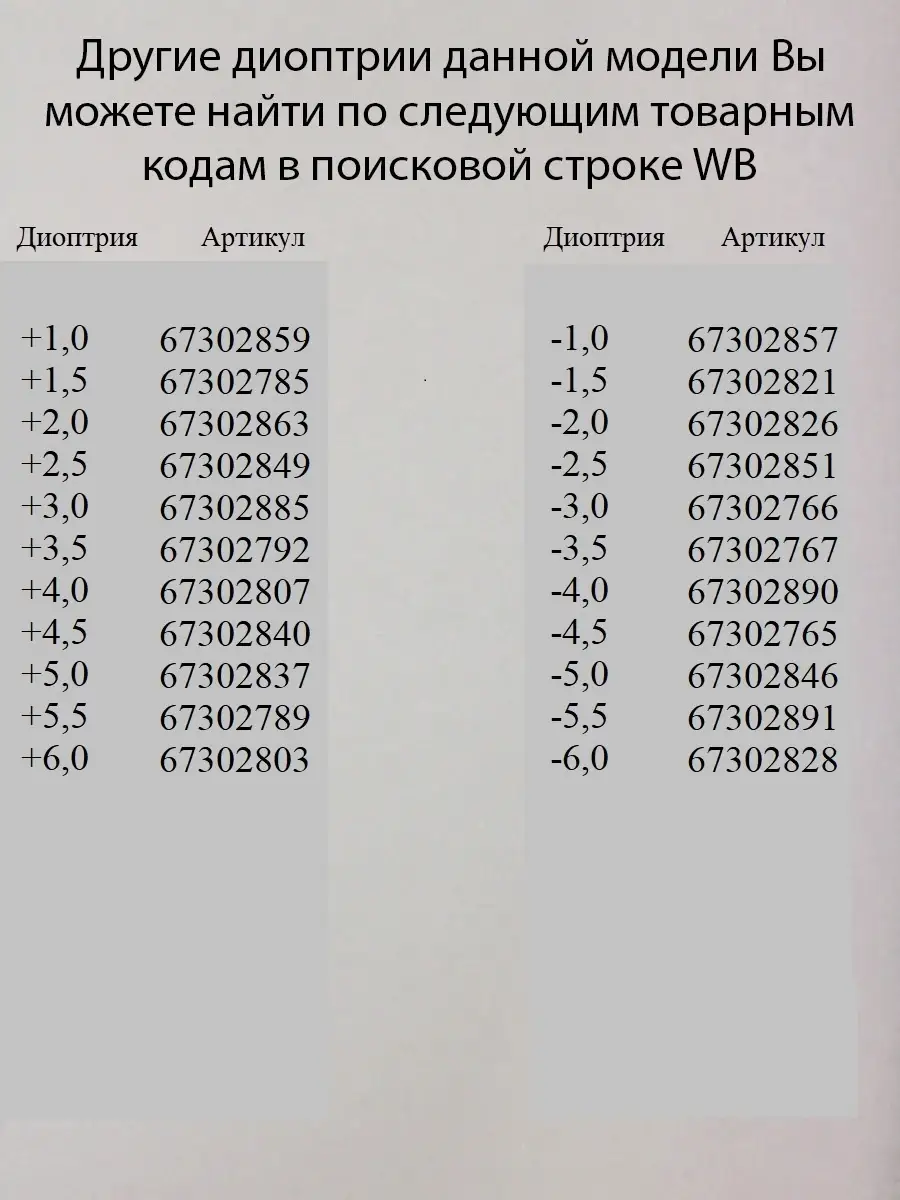 Другие диоптрии данной модели Вы можете найти по следующим товарным кодам в поисковой строке WB

| Диоптрия | Артикул |
|---|---|
| +1,0 | 67302859 |
| +1,5 | 67302785 |
| +2,0 | 67302863 |
| +2,5 | 67302849 |
| +3,0 | 67302885 |
| +3,5 | 67302792 |
| +4,0 | 67302807 |
| +4,5 | 67302840 |
| +5,0 | 67302837 |
| +5,5 | 67302789 |
| +6,0 | 67302803 |

| Диоптрия | Артикул |
|---|---|
| -1,0 | 67302857 |
| -1,5 | 67302821 |
| -2,0 | 67302826 |
| -2,5 | 67302851 |
| -3,0 | 67302766 |
| -3,5 | 67302767 |
| -4,0 | 67302890 |
| -4,5 | 67302765 |
| -5,0 | 67302846 |
| -5,5 | 67302891 |
| -6,0 | 67302828 |